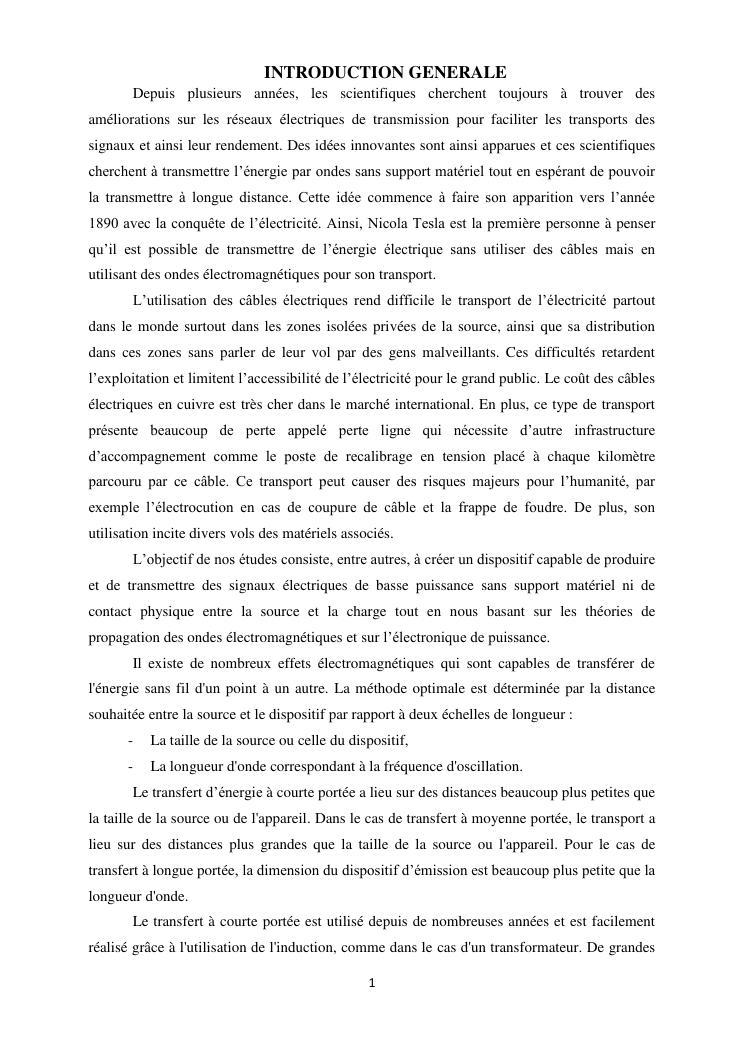 INTRODUCTION GENERALE

Depuis plusieurs années, les scientifiques cherchent toujours à trouver des améliorations sur les réseaux électriques de transmission pour faciliter les transports des signaux et ainsi leur rendement. Des idées innovantes sont ainsi apparues et ces scientifiques cherchent à transmettre l'énergie par ondes sans support matériel tout en espérant de pouvoir la transmettre à longue distance. Cette idée commence à faire son apparition vers l'année 1890 avec la conquête de l'électricité. Ainsi, Nicola Tesla est la première personne à penser qu'il est possible de transmettre de l'énergie électrique sans utiliser des câbles mais en utilisant des ondes électromagnétiques pour son transport.

L'utilisation des câbles électriques rend difficile le transport de l'électricité partout dans le monde surtout dans les zones isolées privées de la source, ainsi que sa distribution dans ces zones sans parler de leur vol par des gens malveillants. Ces difficultés retardent l'exploitation et limitent l'accessibilité de l'électricité pour le grand public. Le coût des câbles électriques en cuivre est très cher dans le marché international. En plus, ce type de transport présente beaucoup de perte appelé perte ligne qui nécessite d'autre infrastructure d'accompagnement comme le poste de recalibrage en tension placé à chaque kilomètre parcouru par ce câble. Ce transport peut causer des risques majeurs pour l'humanité, par exemple l'électrocution en cas de coupure de câble et la frappe de foudre. De plus, son utilisation incite divers vols des matériels associés.

L'objectif de nos études consiste, entre autres, à créer un dispositif capable de produire et de transmettre des signaux électriques de basse puissance sans support matériel ni de contact physique entre la source et la charge tout en nous basant sur les théories de propagation des ondes électromagnétiques et sur l'électronique de puissance.

Il existe de nombreux effets électromagnétiques qui sont capables de transférer de l'énergie sans fil d'un point à un autre. La méthode optimale est déterminée par la distance souhaitée entre la source et le dispositif par rapport à deux échelles de longueur :
- La taille de la source ou celle du dispositif,
- La longueur d'onde correspondant à la fréquence d'oscillation.

Le transfert d'énergie à courte portée a lieu sur des distances beaucoup plus petites que la taille de la source ou de l'appareil. Dans le cas de transfert à moyenne portée, le transport a lieu sur des distances plus grandes que la taille de la source ou l'appareil. Pour le cas de transfert à longue portée, la dimension du dispositif d'émission est beaucoup plus petite que la longueur d'onde.

Le transfert à courte portée est utilisé depuis de nombreuses années et est facilement réalisé grâce à l'utilisation de l'induction, comme dans le cas d'un transformateur. De grandes

1